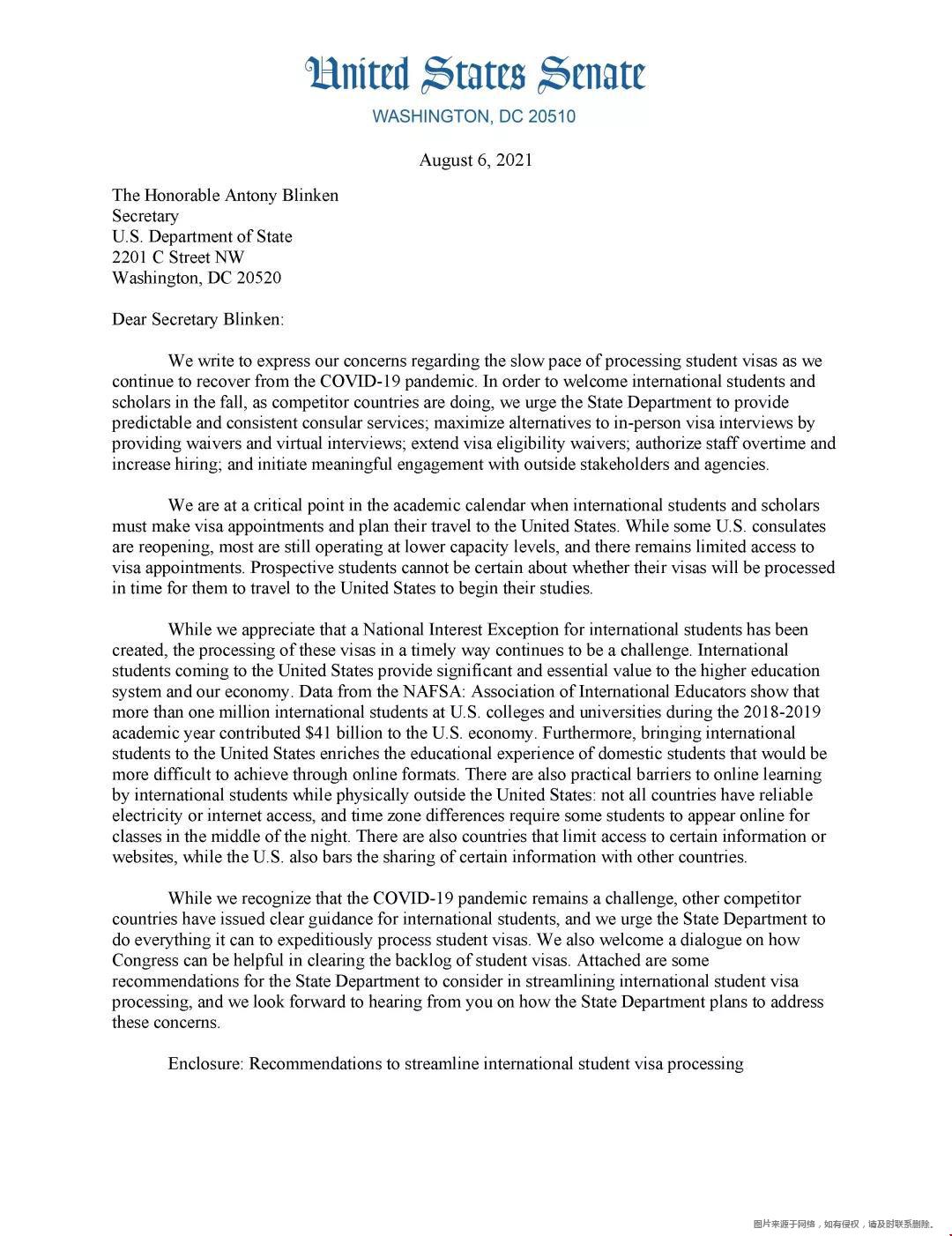 United States Senate
WASHINGTON, DC 20510

August 6, 2021

The Honorable Antony Blinken
Secretary
U.S. Department of State
2201 C Street NW
Washington, DC 20520

Dear Secretary Blinken:

We write to express our concerns regarding the slow pace of processing student visas as we continue to recover from the COVID-19 pandemic. In order to welcome international students and scholars in the fall, as competitor countries are doing, we urge the State Department to provide predictable and consistent consular services; maximize alternatives to in-person visa interviews by providing waivers and virtual interviews; extend visa eligibility waivers; authorize staff overtime and increase hiring; and initiate meaningful engagement with outside stakeholders and agencies.

We are at a critical point in the academic calendar when international students and scholars must make visa appointments and plan their travel to the United States. While some U.S. consulates are reopening, most are still operating at lower capacity levels, and there remains limited access to visa appointments. Prospective students cannot be certain about whether their visas will be processed in time for them to travel to the United States to begin their studies.

While we appreciate that a National Interest Exception for international students has been created, the processing of these visas in a timely way continues to be a challenge. International students coming to the United States provide significant and essential value to the higher education system and our economy. Data from the NAFSA: Association of International Educators show that more than one million international students at U.S. colleges and universities during the 2018-2019 academic year contributed $41 billion to the U.S. economy. Furthermore, bringing international students to the United States enriches the educational experience of domestic students that would be more difficult to achieve through online formats. There are also practical barriers to online learning by international students while physically outside the United States: not all countries have reliable electricity or internet access, and time zone differences require some students to appear online for classes in the middle of the night. There are also countries that limit access to certain information or websites, while the U.S. also bars the sharing of certain information with other countries.

While we recognize that the COVID-19 pandemic remains a challenge, other competitor countries have issued clear guidance for international students, and we urge the State Department to do everything it can to expeditiously process student visas. We also welcome a dialogue on how Congress can be helpful in clearing the backlog of student visas. Attached are some recommendations for the State Department to consider in streamlining international student visa processing, and we look forward to hearing from you on how the State Department plans to address these concerns.

Enclosure: Recommendations to streamline international student visa processing

图片来源于网络，如有侵权，请及时联系删除。